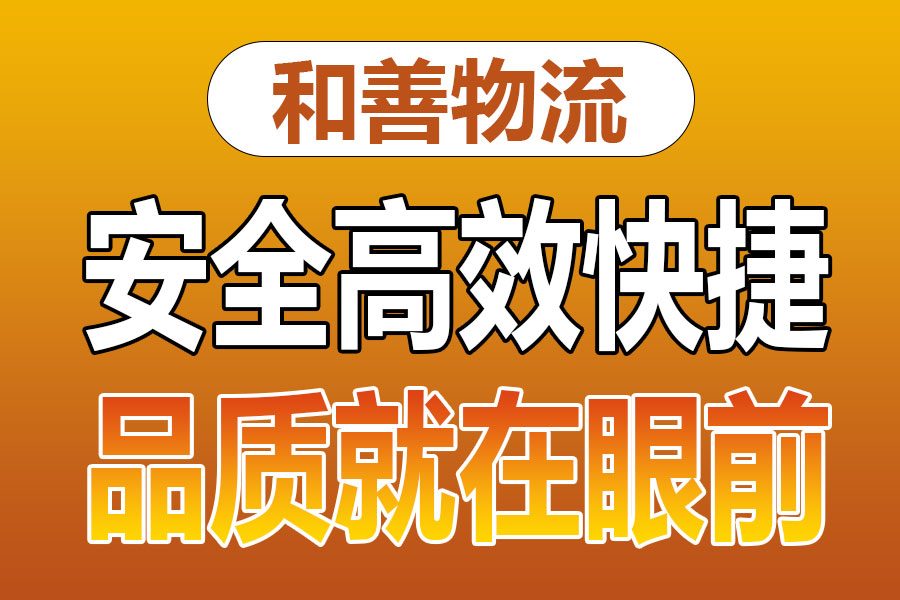 和善物流

安全高效快捷

品质就在眼前